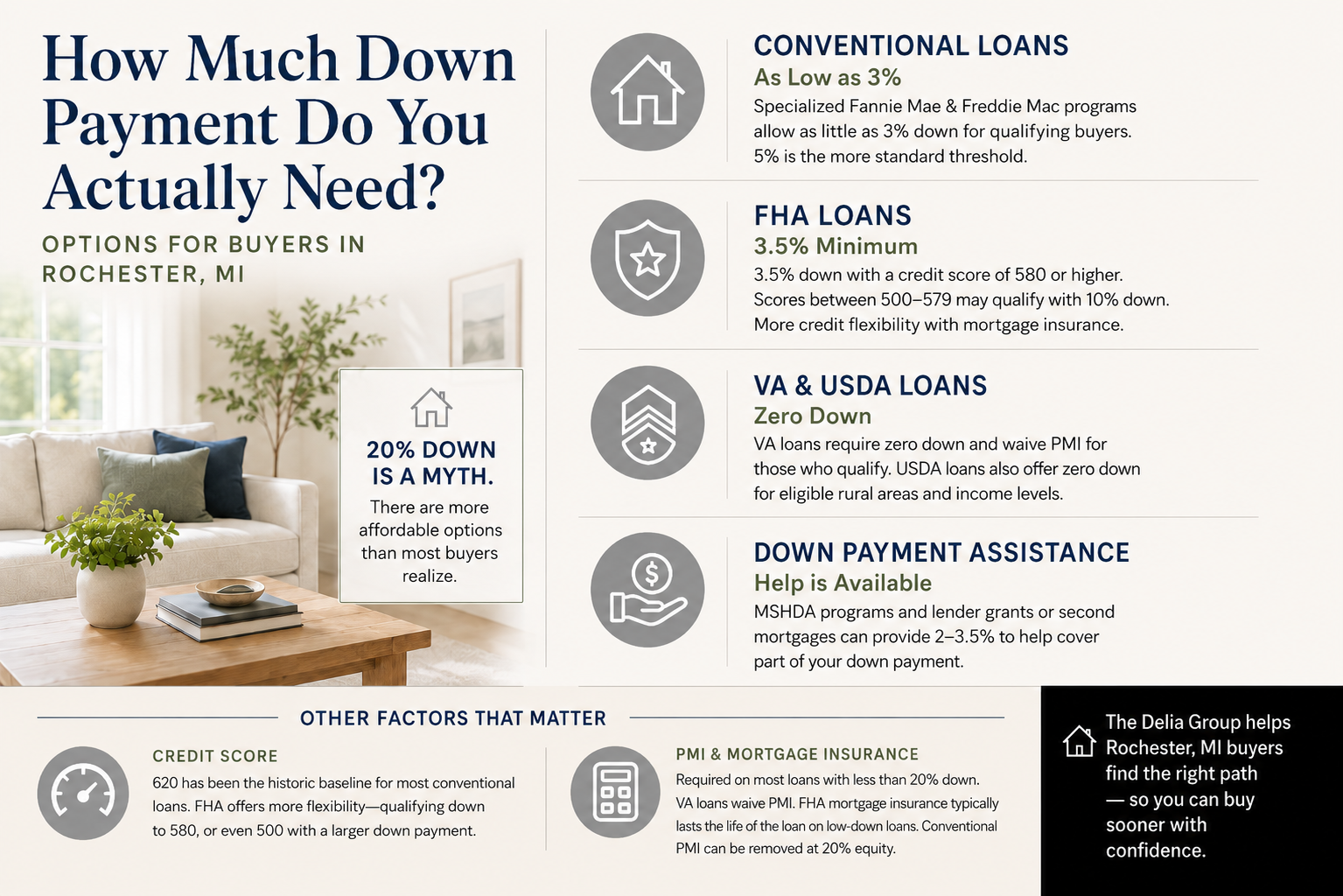 How Much Down Payment Do You Actually Need?

OPTIONS FOR BUYERS IN ROCHESTER, MI

20% DOWN IS A MYTH.

There are more affordable options than most buyers realize.

CONVENTIONAL LOANS
As Low as 3%
Specialized Fannie Mae & Freddie Mac programs allow as little as 3% down for qualifying buyers. 5% is the more standard threshold.

FHA LOANS
3.5% Minimum
3.5% down with a credit score of 580 or higher. Scores between 500–579 may qualify with 10% down. More credit flexibility with mortgage insurance.

VA & USDA LOANS
Zero Down
VA loans require zero down and waive PMI for those who qualify. USDA loans also offer zero down for eligible rural areas and income levels.

DOWN PAYMENT ASSISTANCE
Help is Available
MSHDA programs and lender grants or second mortgages can provide 2–3.5% to help cover part of your down payment.

OTHER FACTORS THAT MATTER

CREDIT SCORE
620 has been the historic baseline for most conventional loans. FHA offers more flexibility—qualifying down to 580, or even 500 with a larger down payment.

PMI & MORTGAGE INSURANCE
Required on most loans with less than 20% down. VA loans waive PMI. FHA mortgage insurance typically lasts the life of the loan on low-down loans. Conventional PMI can be removed at 20% equity.

The Delia Group helps Rochester, MI buyers find the right path — so you can buy sooner with confidence.